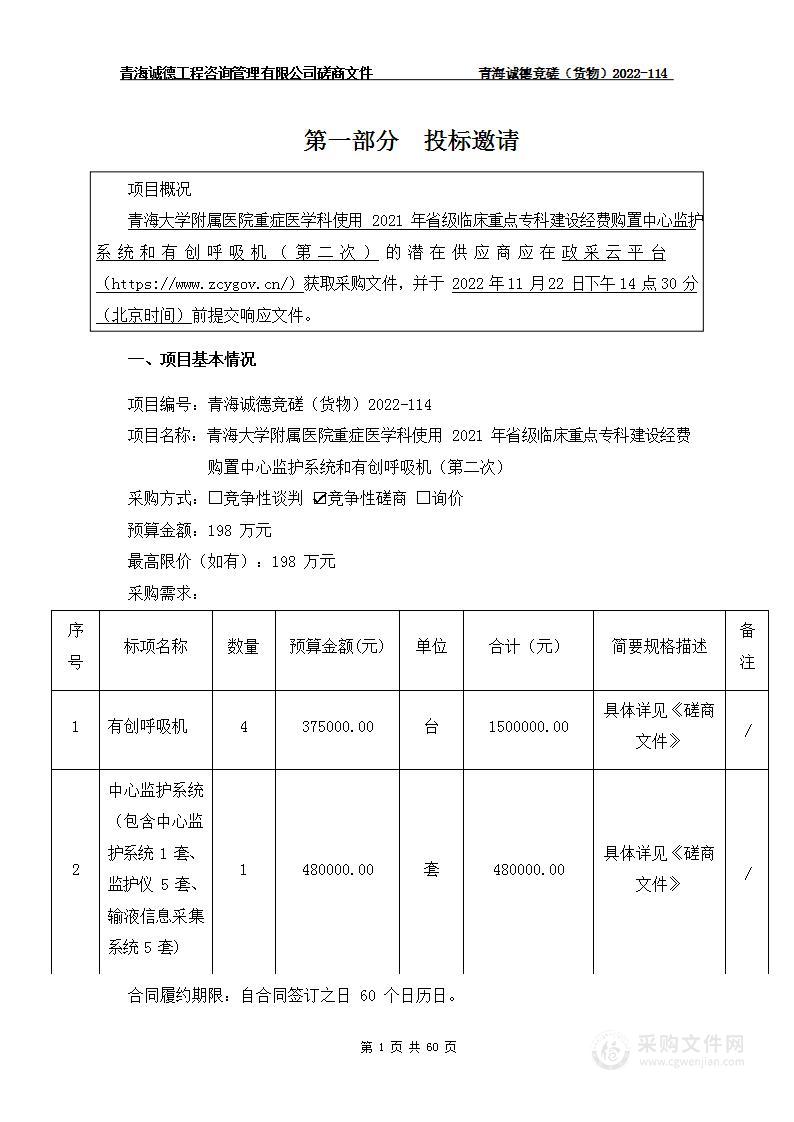 青海诚德工程咨询管理有限公司磋商文件　　青海诚德竞磋（货物）2022-114

第一部分　投标邀请

项目概况

青海大学附属医院重症医学科使用 2021 年省级临床重点专科建设经费购置中心监护系统和有创呼吸机（第二次）的潜在供应商应在政采云平台（https://www.zcygov.cn/）获取采购文件，并于 2022 年 11 月 22 日下午 14 点 30 分（北京时间）前提交响应文件。

一、项目基本情况

项目编号：青海诚德竞磋（货物）2022-114

项目名称：青海大学附属医院重症医学科使用 2021 年省级临床重点专科建设经费购置中心监护系统和有创呼吸机（第二次）

采购方式：☐竞争性谈判 ☑竞争性磋商 ☐询价

预算金额：198 万元

最高限价（如有）：198 万元

采购需求：

| 序号 | 标项名称 | 数量 | 预算金额(元) | 单位 | 合计（元） | 简要规格描述 | 备注 |
|---|---|---|---|---|---|---|---|
| 1 | 有创呼吸机 | 4 | 375000.00 | 台 | 1500000.00 | 具体详见《磋商文件》 | / |
| 2 | 中心监护系统（包含中心监护系统 1 套、监护仪 5 套、输液信息采集系统 5 套） | 1 | 480000.00 | 套 | 480000.00 | 具体详见《磋商文件》 | / |

合同履约期限：自合同签订之日 60 个日历日。

第 1 页 共 60 页

采购文件网
www.cgwenjian.com